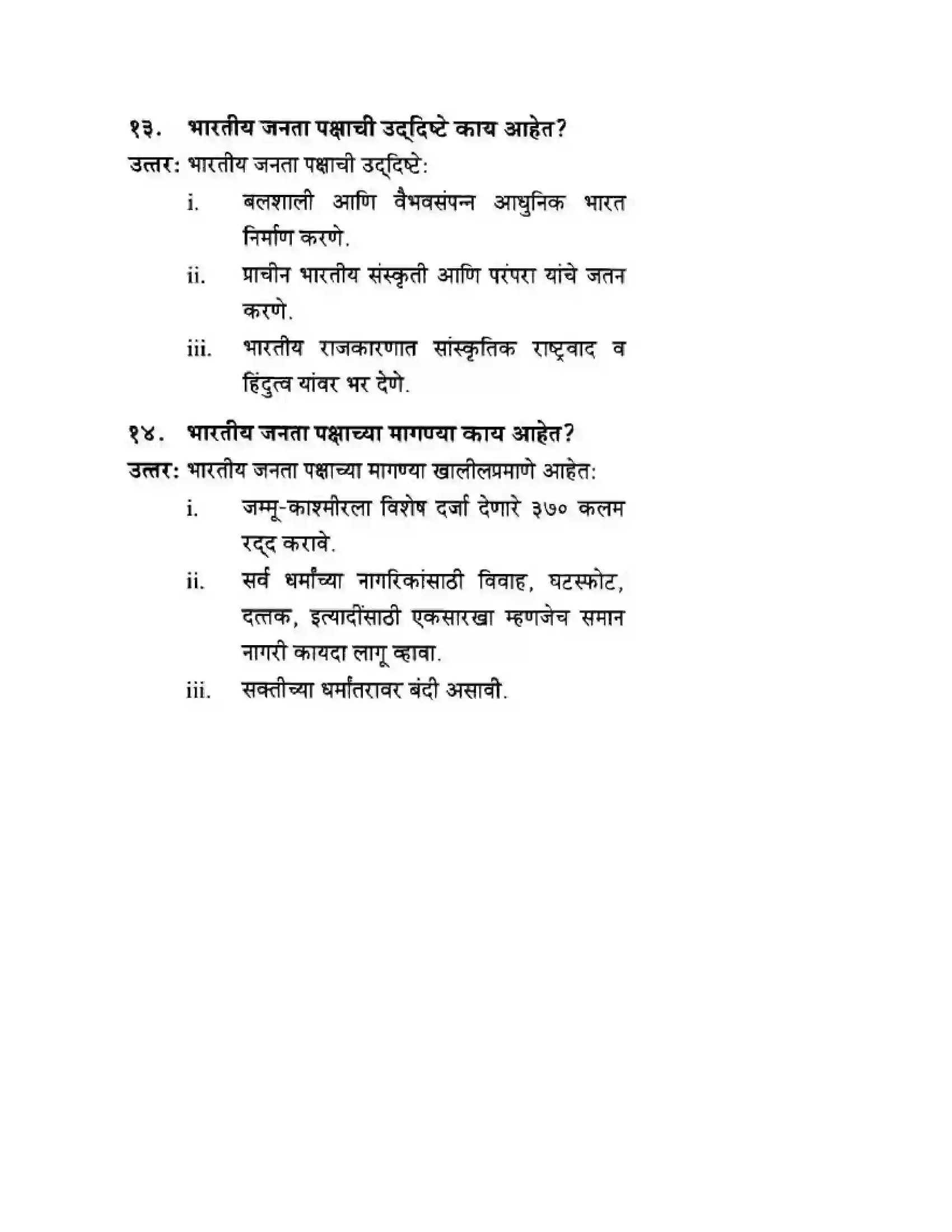 १३. भारतीय जनता पक्षाची उद्दिष्टे काय आहेत?

उत्तर: भारतीय जनता पक्षाची उद्दिष्टे:

i. बलशाली आणि वैभवसंपन्न आधुनिक भारत निर्माण करणे.

ii. प्राचीन भारतीय संस्कृती आणि परंपरा यांचे जतन करणे.

iii. भारतीय राजकारणात सांस्कृतिक राष्ट्रवाद व हिंदुत्व यांवर भर देणे.

१४. भारतीय जनता पक्षाच्या मागण्या काय आहेत?

उत्तर: भारतीय जनता पक्षाच्या मागण्या खालीलप्रमाणे आहेत:

i. जम्मू-काश्मीरला विशेष दर्जा देणारे ३७० कलम रद्द करावे.

ii. सर्व धर्मांच्या नागरिकांसाठी विवाह, घटस्फोट, दत्तक, इत्यादींसाठी एकसारखा म्हणजेच समान नागरी कायदा लागू व्हावा.

iii. सक्तीच्या धर्मांतरावर बंदी असावी.